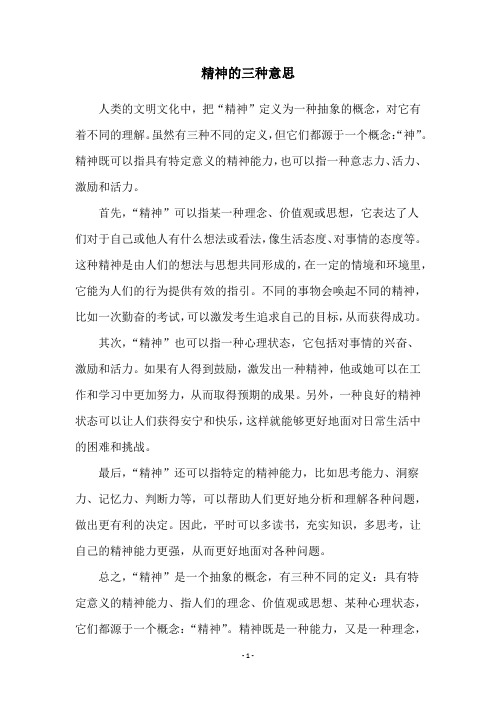 精神的三种意思

人类的文明文化中，把“精神”定义为一种抽象的概念，对它有着不同的理解。虽然有三种不同的定义，但它们都源于一个概念:“神”。精神既可以指具有特定意义的精神能力，也可以指一种意志力、活力、激励和活力。

首先，“精神”可以指某一种理念、价值观或思想，它表达了人们对于自己或他人有什么想法或看法，像生活态度、对事情的态度等。这种精神是由人们的想法与思想共同形成的，在一定的情境和环境里，它能为人们的行为提供有效的指引。不同的事物会唤起不同的精神，比如一次勤奋的考试，可以激发考生追求自己的目标，从而获得成功。

其次，“精神”也可以指一种心理状态，它包括对事情的兴奋、激励和活力。如果有人得到鼓励，激发出一种精神，他或她可以在工作和学习中更加努力，从而取得预期的成果。另外，一种良好的精神状态可以让人们获得安宁和快乐，这样就能够更好地面对日常生活中的困难和挑战。

最后，“精神”还可以指特定的精神能力，比如思考能力、洞察力、记忆力、判断力等，可以帮助人们更好地分析和理解各种问题，做出更有利的决定。因此，平时可以多读书，充实知识，多思考，让自己的精神能力更强，从而更好地面对各种问题。

总之，“精神”是一个抽象的概念，有三种不同的定义：具有特定意义的精神能力、指人们的理念、价值观或思想、某种心理状态，它们都源于一个概念：“精神”。精神既是一种能力，又是一种理念，

- 1 -